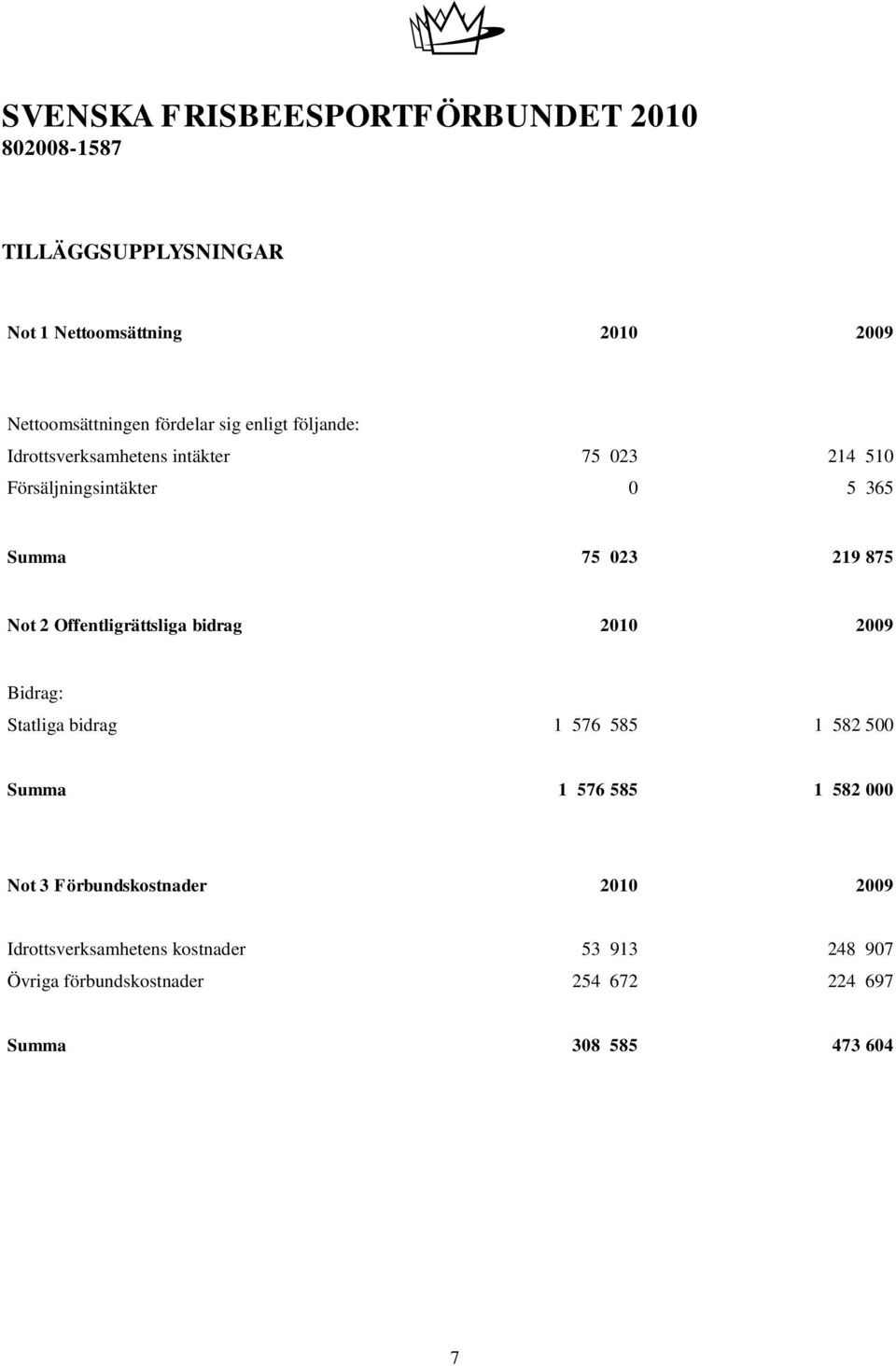 SVENSKA FRISBEESPORTFÖRBUNDET 2010
802008-1587

TILLÄGGSUPPLYSNINGAR

| Not 1 Nettoomsättning | 2010 | 2009 |
|---|---|---|
| Nettoomsättningen fördelar sig enligt följande: | | |
| Idrottsverksamhetens intäkter | 75 023 | 214 510 |
| Försäljningsintäkter | 0 | 5 365 |
| Summa | 75 023 | 219 875 |

| Not 2 Offentligrättsliga bidrag | 2010 | 2009 |
|---|---|---|
| Bidrag: | | |
| Statliga bidrag | 1 576 585 | 1 582 500 |
| Summa | 1 576 585 | 1 582 000 |

| Not 3 Förbundskostnader | 2010 | 2009 |
|---|---|---|
| Idrottsverksamhetens kostnader | 53 913 | 248 907 |
| Övriga förbundskostnader | 254 672 | 224 697 |
| Summa | 308 585 | 473 604 |

7